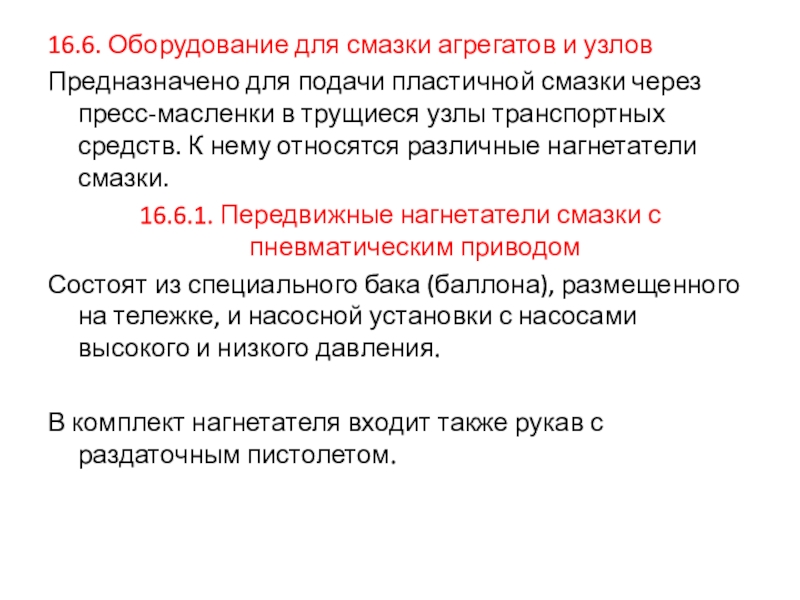 16.6. Оборудование для смазки агрегатов и узлов

Предназначено для подачи пластичной смазки через пресс-масленки в трущиеся узлы транспортных средств. К нему относятся различные нагнетатели смазки.

16.6.1. Передвижные нагнетатели смазки с пневматическим приводом

Состоят из специального бака (баллона), размещенного на тележке, и насосной установки с насосами высокого и низкого давления.

В комплект нагнетателя входит также рукав с раздаточным пистолетом.